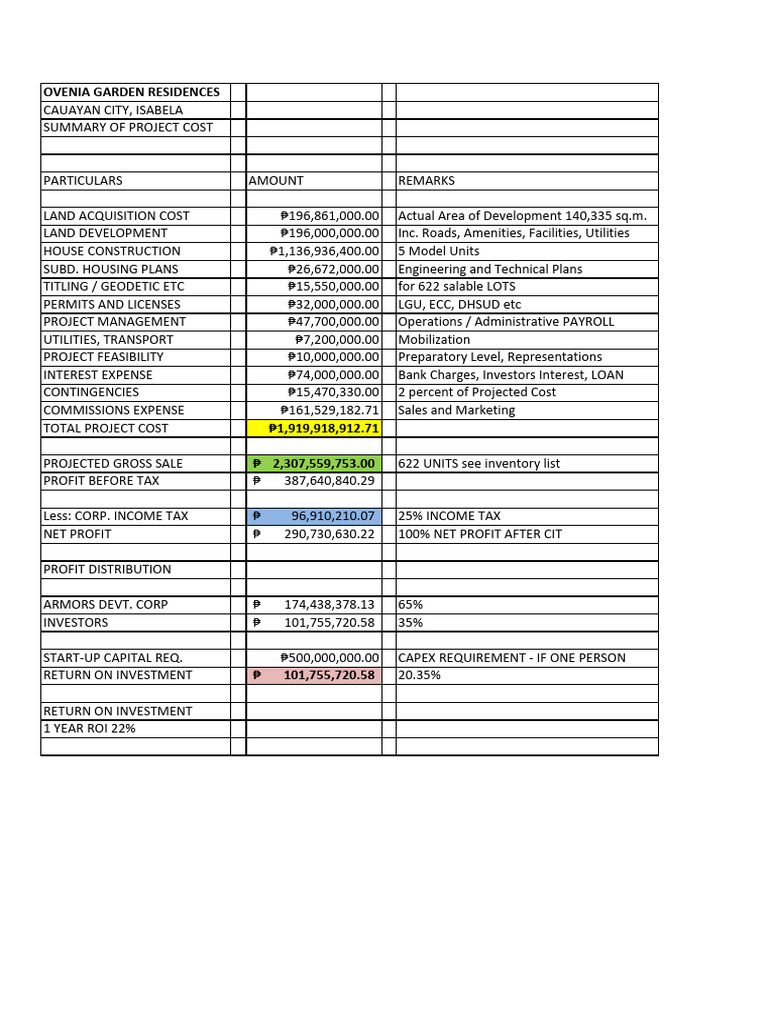 | OVENIA GARDEN RESIDENCES | | |
|---|---|---|
| CAUAYAN CITY, ISABELA | | |
| SUMMARY OF PROJECT COST | | |
| | | |
| | | |
| PARTICULARS | AMOUNT | REMARKS |
| | | |
| LAND ACQUISITION COST | ₱196,861,000.00 | Actual Area of Development 140,335 sq.m. |
| LAND DEVELOPMENT | ₱196,000,000.00 | Inc. Roads, Amenities, Facilities, Utilities |
| HOUSE CONSTRUCTION | ₱1,136,936,400.00 | 5 Model Units |
| SUBD. HOUSING PLANS | ₱26,672,000.00 | Engineering and Technical Plans |
| TITLING / GEODETIC ETC | ₱15,550,000.00 | for 622 salable LOTS |
| PERMITS AND LICENSES | ₱32,000,000.00 | LGU, ECC, DHSUD etc |
| PROJECT MANAGEMENT | ₱47,700,000.00 | Operations / Administrative PAYROLL |
| UTILITIES, TRANSPORT | ₱7,200,000.00 | Mobilization |
| PROJECT FEASIBILITY | ₱10,000,000.00 | Preparatory Level, Representations |
| INTEREST EXPENSE | ₱74,000,000.00 | Bank Charges, Investors Interest, LOAN |
| CONTINGENCIES | ₱15,470,330.00 | 2 percent of Projected Cost |
| COMMISSIONS EXPENSE | ₱161,529,182.71 | Sales and Marketing |
| TOTAL PROJECT COST | ₱1,919,918,912.71 | |
| | | |
| PROJECTED GROSS SALE | ₱ 2,307,559,753.00 | 622 UNITS see inventory list |
| PROFIT BEFORE TAX | ₱ 387,640,840.29 | |
| | | |
| Less: CORP. INCOME TAX | ₱ 96,910,210.07 | 25% INCOME TAX |
| NET PROFIT | ₱ 290,730,630.22 | 100% NET PROFIT AFTER CIT |
| | | |
| PROFIT DISTRIBUTION | | |
| | | |
| ARMORS DEVT. CORP | ₱ 174,438,378.13 | 65% |
| INVESTORS | ₱ 101,755,720.58 | 35% |
| | | |
| START-UP CAPITAL REQ. | ₱500,000,000.00 | CAPEX REQUIREMENT - IF ONE PERSON |
| RETURN ON INVESTMENT | ₱ 101,755,720.58 | 20.35% |
| | | |
| RETURN ON INVESTMENT | | |
| 1 YEAR ROI 22% | | |
| | | |